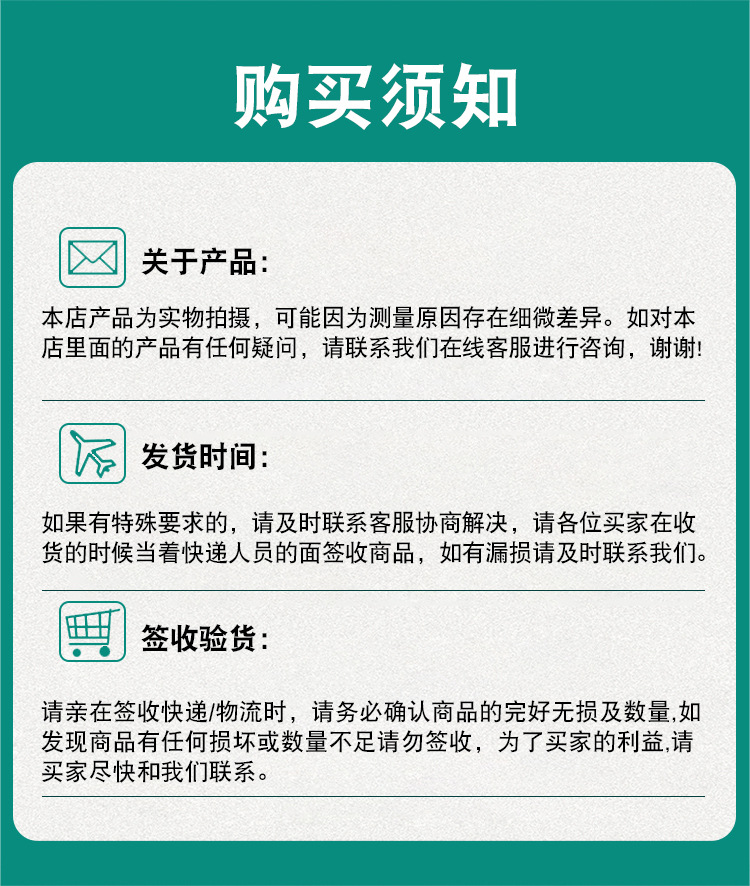 购买须知

关于产品:

本店产品为实物拍摄，可能因为测量原因存在细微差异。如对本店里面的产品有任何疑问，请联系我们在线客服进行咨询，谢谢!

发货时间:

如果有特殊要求的，请及时联系客服协商解决，请各位买家在收货的时候当着快递人员的面签收商品，如有漏损请及时联系我们。

签收验货:

请亲在签收快递/物流时，请务必确认商品的完好无损及数量,如发现商品有任何损坏或数量不足请勿签收，为了买家的利益,请买家尽快和我们联系。